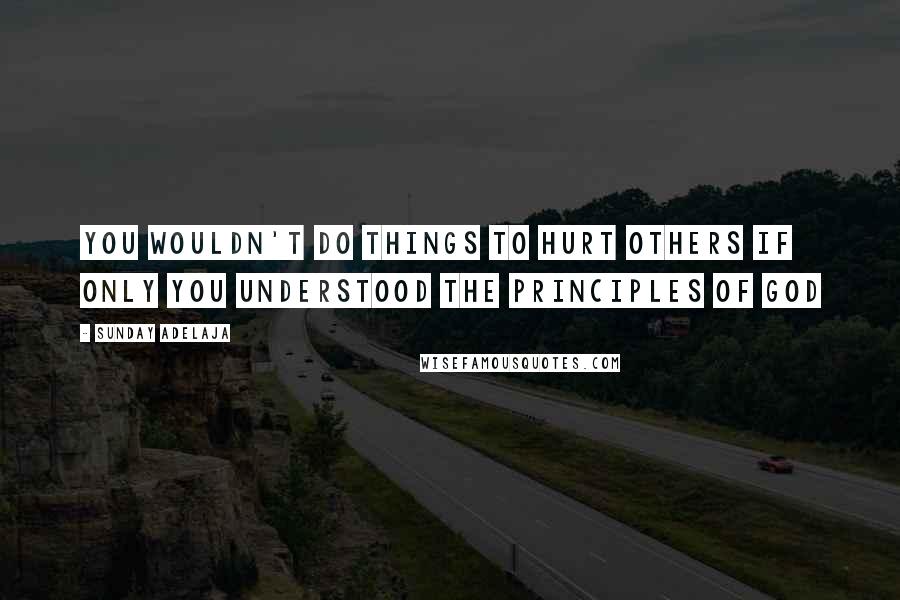 YOU WOULDN'T DO THINGS TO HURT OTHERS IF ONLY YOU UNDERSTOOD THE PRINCIPLES OF GOD

- SUNDAY ADELAJA

WISEFAMOUSQUOTES.COM